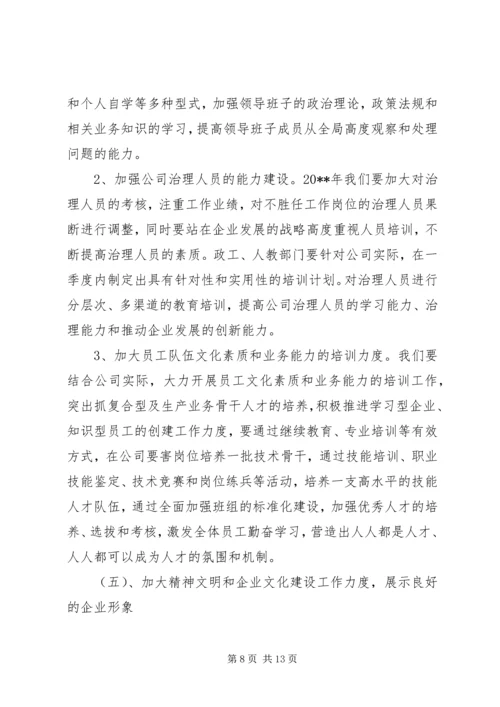 和个人自学等多种型式，加强领导班子的政治理论，政策法规和相关业务知识的学习，提高领导班子成员从全局高度观察和处理问题的能力。

2、加强公司治理人员的能力建设。20**年我们要加大对治理人员的考核，注重工作业绩，对不胜任工作岗位的治理人员果断进行调整，同时要站在企业发展的战略高度重视人员培训，不断提高治理人员的素质。政工、人教部门要针对公司实际，在一季度内制定出具有针对性和实用性的培训计划。对治理人员进行分层次、多渠道的教育培训，提高公司治理人员的学习能力、治理能力和推动企业发展的创新能力。

3、加大员工队伍文化素质和业务能力的培训力度。我们要结合公司实际，大力开展员工文化素质和业务能力的培训工作，突出抓复合型及生产业务骨干人才的培养，积极推进学习型企业、知识型员工的创建工作力度，要通过继续教育、专业培训等有效方式，在公司要害岗位培养一批技术骨干，通过技能培训、职业技能鉴定、技术竞赛和岗位练兵等活动，培养一支高水平的技能人才队伍，通过全面加强班组的标准化建设，加强优秀人才的培养、选拔和考核，激发全体员工勤奋学习，营造出人人都是人才、人人都可以成为人才的氛围和机制。

（五）、加大精神文明和企业文化建设工作力度，展示良好的企业形象

第 8 页 共 13 页